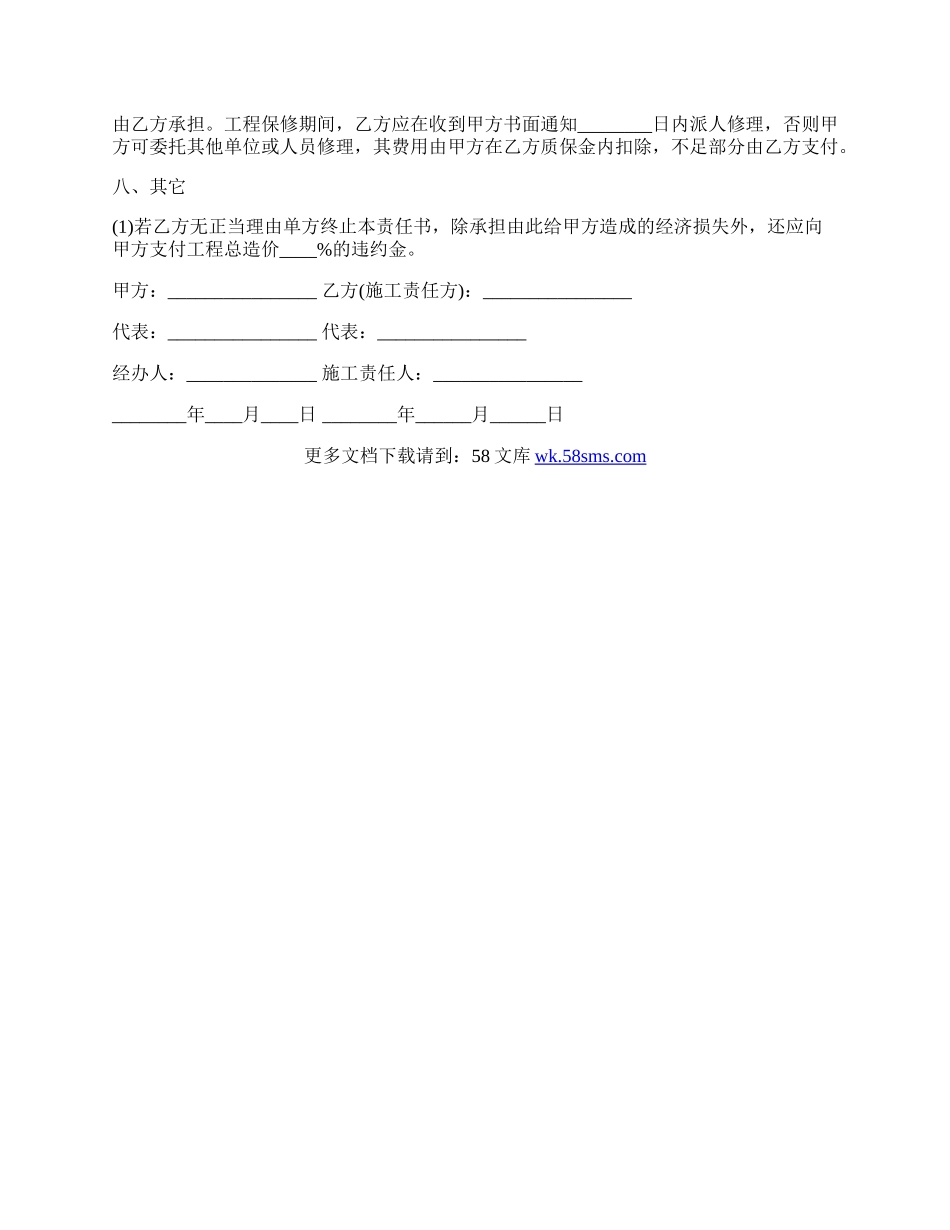 由乙方承担。工程保修期间，乙方应在收到甲方书面通知________日内派人修理，否则甲方可委托其他单位或人员修理，其费用由甲方在乙方质保金内扣除，不足部分由乙方支付。

八、其它

(1)若乙方无正当理由单方终止本责任书，除承担由此给甲方造成的经济损失外，还应向甲方支付工程总造价____%的违约金。

甲方：________________ 乙方(施工责任方)：________________

代表：________________ 代表：________________

经办人：______________ 施工责任人：________________

________年____月____日 ________年______月______日

更多文档下载请到：58 文库 wk.58sms.com